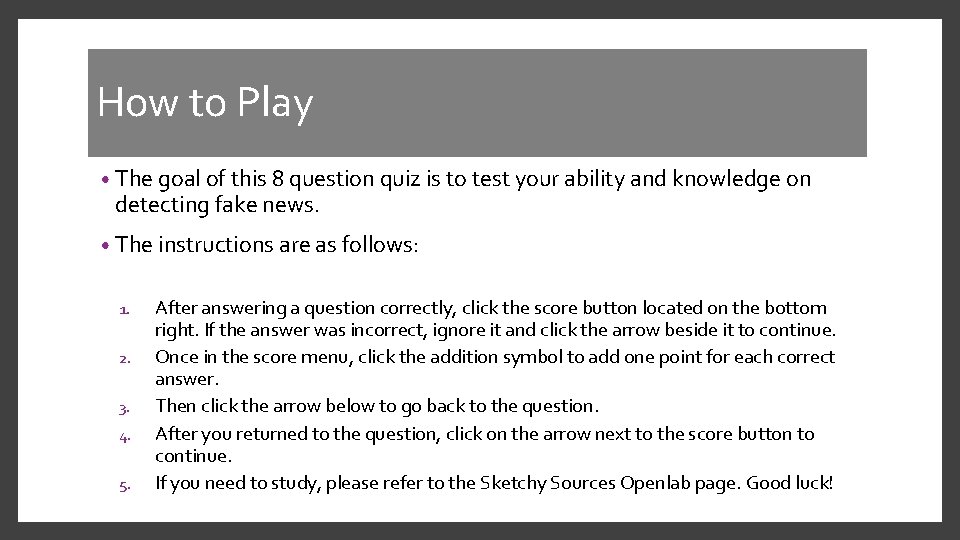 How to Play

• The goal of this 8 question quiz is to test your ability and knowledge on detecting fake news.

• The instructions are as follows:

1. After answering a question correctly, click the score button located on the bottom right. If the answer was incorrect, ignore it and click the arrow beside it to continue.
2. Once in the score menu, click the addition symbol to add one point for each correct answer.
3. Then click the arrow below to go back to the question.
4. After you returned to the question, click on the arrow next to the score button to continue.
5. If you need to study, please refer to the Sketchy Sources Openlab page. Good luck!